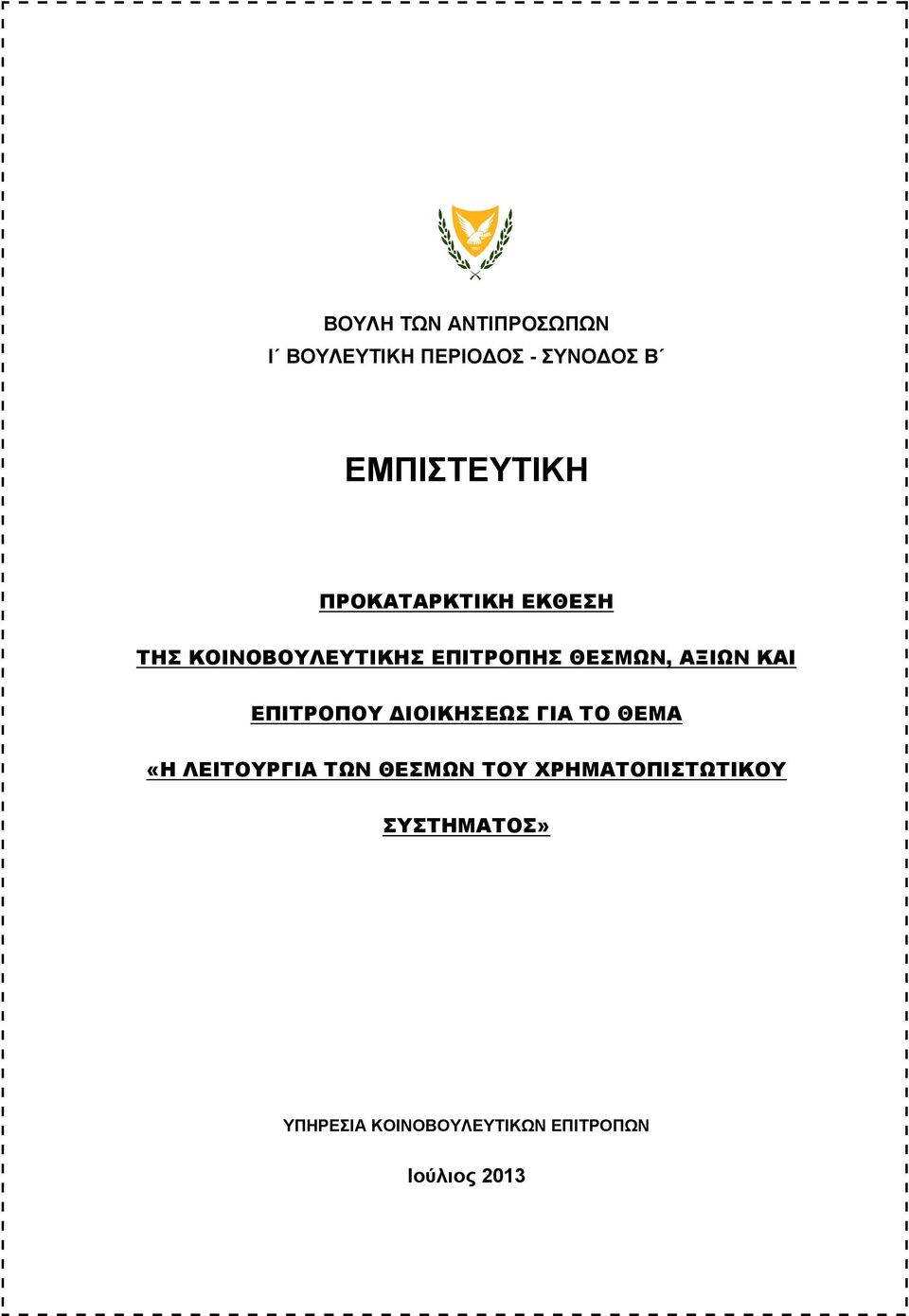 ΒΟΥΛΗ ΤΩΝ ΑΝΤΙΠΡΟΣΩΠΩΝ
Ι΄ ΒΟΥΛΕΥΤΙΚΗ ΠΕΡΙΟΔΟΣ - ΣΥΝΟΔΟΣ Β΄

ΕΜΠΙΣΤΕΥΤΙΚΗ

ΠΡΟΚΑΤΑΡΚΤΙΚΗ ΕΚΘΕΣΗ

ΤΗΣ ΚΟΙΝΟΒΟΥΛΕΥΤΙΚΗΣ ΕΠΙΤΡΟΠΗΣ ΘΕΣΜΩΝ, ΑΞΙΩΝ ΚΑΙ ΕΠΙΤΡΟΠΟΥ ΔΙΟΙΚΗΣΕΩΣ ΓΙΑ ΤΟ ΘΕΜΑ «Η ΛΕΙΤΟΥΡΓΙΑ ΤΩΝ ΘΕΣΜΩΝ ΤΟΥ ΧΡΗΜΑΤΟΠΙΣΤΩΤΙΚΟΥ ΣΥΣΤΗΜΑΤΟΣ»

ΥΠΗΡΕΣΙΑ ΚΟΙΝΟΒΟΥΛΕΥΤΙΚΩΝ ΕΠΙΤΡΟΠΩΝ

Ιούλιος 2013